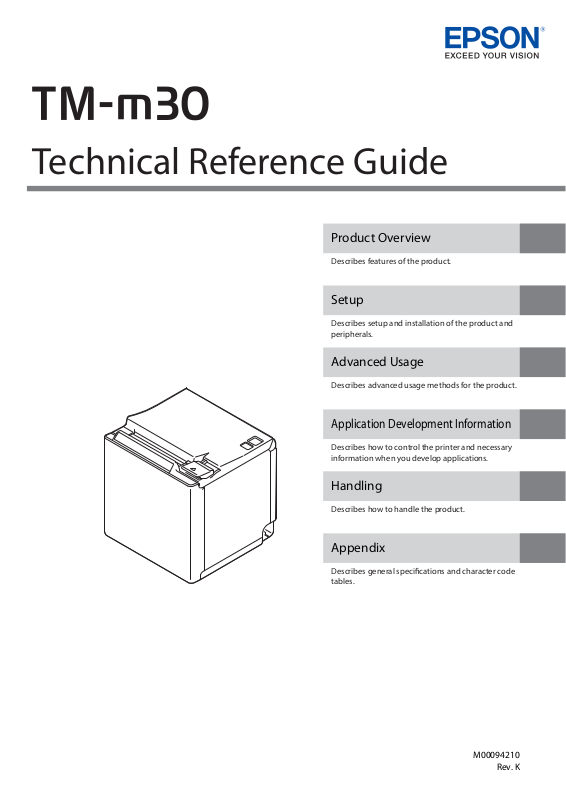 EPSON®
EXCEED YOUR VISION

TM-m30

Technical Reference Guide

Product Overview

Describes features of the product.

Setup

Describes setup and installation of the product and peripherals.

Advanced Usage

Describes advanced usage methods for the product.

Application Development Information

Describes how to control the printer and necessary information when you develop applications.

Handling

Describes how to handle the product.

Appendix

Describes general specifications and character code tables.

M00094210
Rev. K